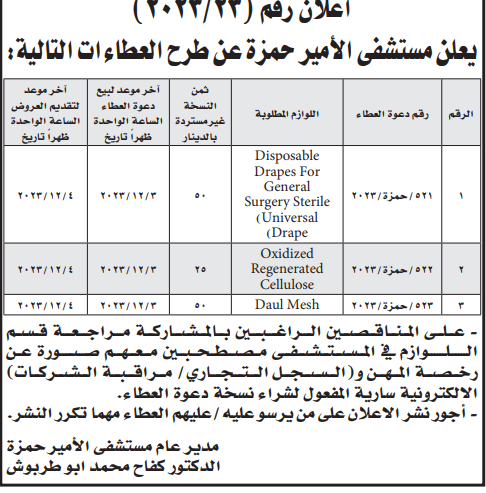 اعلان رقم (٢٠٢٣/٢٣)

يعلن مستشفى الأمير حمزة عن طرح العطاءات التالية:

| الرقم | رقم دعوة العطاء | اللوازم المطلوبة | ثمن النسخة غير مستردة بالدينار | آخر موعد لبيع دعوة العطاء الساعة الواحدة ظهراً تاريخ | آخر موعد لتقديم العروض الساعة الواحدة ظهراً تاريخ |
|---|---|---|---|---|---|
| ١ | ٥٢١/حمزة/٢٠٢٣ | Disposable Drapes For General Surgery Sterile (Universal (Drape | ٥٠ | ٢٠٢٣/١٢/٣ | ٢٠٢٣/١٢/٤ |
| ٢ | ٥٢٢/حمزة/٢٠٢٣ | Oxidized Regenerated Cellulose | ٢٥ | ٢٠٢٣/١٢/٣ | ٢٠٢٣/١٢/٤ |
| ٣ | ٥٢٣/حمزة/٢٠٢٣ | Daul Mesh | ٥٠ | ٢٠٢٣/١٢/٣ | ٢٠٢٣/١٢/٤ |

- على المناقصين الراغبين بالمشاركة مراجعة قسم اللوازم في المستشفى مصطحبين معهم صورة عن رخصة المهن و(السجل التجاري/ مراقبة الشركات) الالكترونية سارية المفعول لشراء نسخة دعوة العطاء.
- أجور نشر الاعلان على من يرسو عليه / عليهم العطاء مهما تكرر النشر.

مدير عام مستشفى الأمير حمزة
الدكتور كفاح محمد ابو طربوش